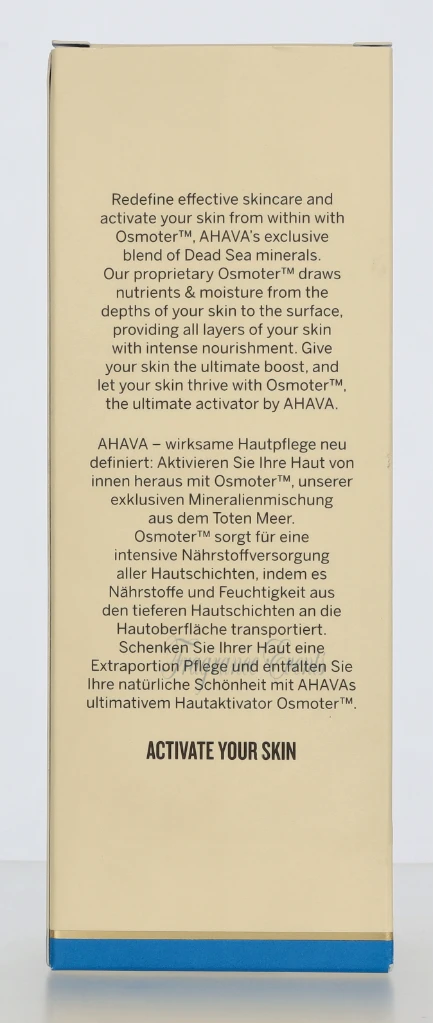 Redefine effective skincare and activate your skin from within with Osmoter™, AHAVA's exclusive blend of Dead Sea minerals. Our proprietary Osmoter™ draws nutrients & moisture from the depths of your skin to the surface, providing all layers of your skin with intense nourishment. Give your skin the ultimate boost, and let your skin thrive with Osmoter™, the ultimate activator by AHAVA.

AHAVA – wirksame Hautpflege neu definiert: Aktivieren Sie Ihre Haut von innen heraus mit Osmoter™, unserer exklusiven Mineralienmischung aus dem Toten Meer. Osmoter™ sorgt für eine intensive Nährstoffversorgung aller Hautschichten, indem es Nährstoffe und Feuchtigkeit aus den tieferen Hautschichten an die Hautoberfläche transportiert. Schenken Sie Ihrer Haut eine Extraportion Pflege und entfalten Sie Ihre natürliche Schönheit mit AHAVAs ultimativem Hautaktivator Osmoter™.

ACTIVATE YOUR SKIN